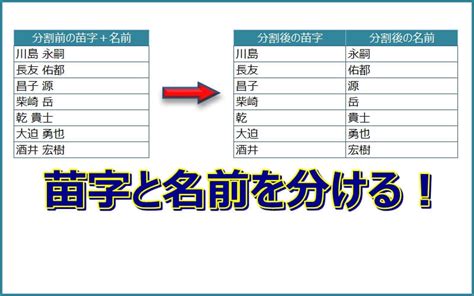 | 分割前の苗字＋名前 |
|---|
| 川島 永嗣 |
| 長友 佑都 |
| 昌子 源 |
| 柴崎 岳 |
| 乾 貴士 |
| 大迫 勇也 |
| 酒井 宏樹 |

| 分割後の苗字 | 分割後の名前 |
|---|---|
| 川島 | 永嗣 |
| 長友 | 佑都 |
| 昌子 | 源 |
| 柴崎 | 岳 |
| 乾 | 貴士 |
| 大迫 | 勇也 |
| 酒井 | 宏樹 |

苗字と名前を分ける！